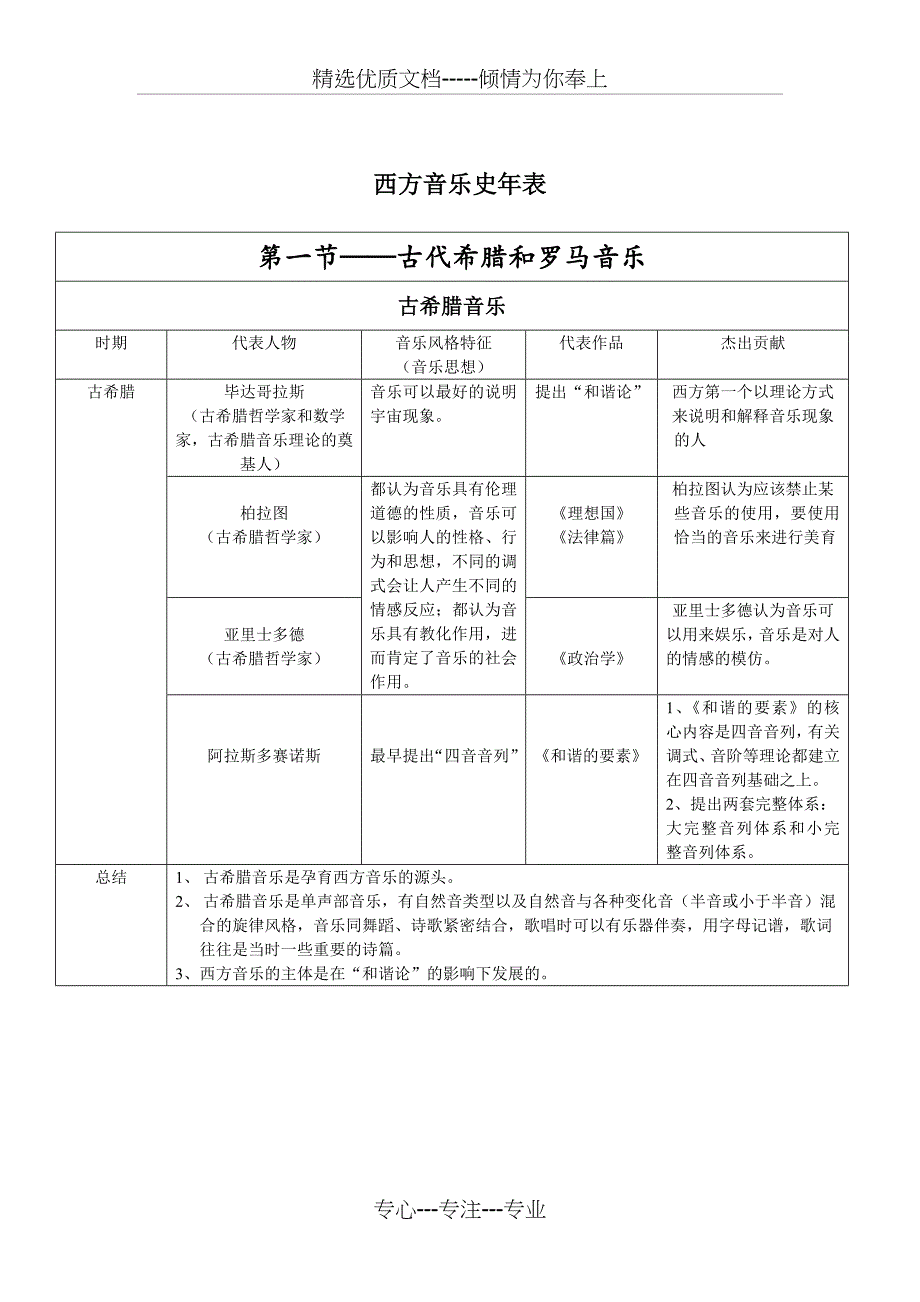 精选优质文档-----倾情为你奉上

西方音乐史年表

第一节——古代希腊和罗马音乐

古希腊音乐

| 时期 | 代表人物 | 音乐风格特征（音乐思想） | 代表作品 | 杰出贡献 |
|---|---|---|---|---|
| 古希腊 | 毕达哥拉斯（古希腊哲学家和数学家，古希腊音乐理论的奠基人） | 音乐可以最好的说明宇宙现象。 | 提出“和谐论” | 西方第一个以理论方式来说明和解释音乐现象的人 |
| | 柏拉图（古希腊哲学家） | 都认为音乐具有伦理道德的性质，音乐可以影响人的性格、行为和思想，不同的调式会让人产生不同的情感反应；都认为音乐具有教化作用，进而肯定了音乐的社会作用。 | 《理想国》《法律篇》 | 柏拉图认为应该禁止某些音乐的使用，要使用恰当的音乐来进行美育 |
| | 亚里士多德（古希腊哲学家） | | 《政治学》 | 亚里士多德认为音乐可以用来娱乐，音乐是对人的情感的模仿。 |
| | 阿拉斯多赛诺斯 | 最早提出“四音音列” | 《和谐的要素》 | 1、《和谐的要素》的核心内容是四音音列，有关调式、音阶等理论都建立在四音音列基础之上。 2、提出两套完整体系：大完整音列体系和小完整音列体系。 |
| 总结 | 1、 古希腊音乐是孕育西方音乐的源头。 2、 古希腊音乐是单声部音乐，有自然音类型以及自然音与各种变化音（半音或小于半音）混合的旋律风格，音乐同舞蹈、诗歌紧密结合，歌唱时可以有乐器伴奏，用字母记谱，歌词往往是当时一些重要的诗篇。 3、西方音乐的主体是在“和谐论”的影响下发展的。 | | | |

专心---专注---专业